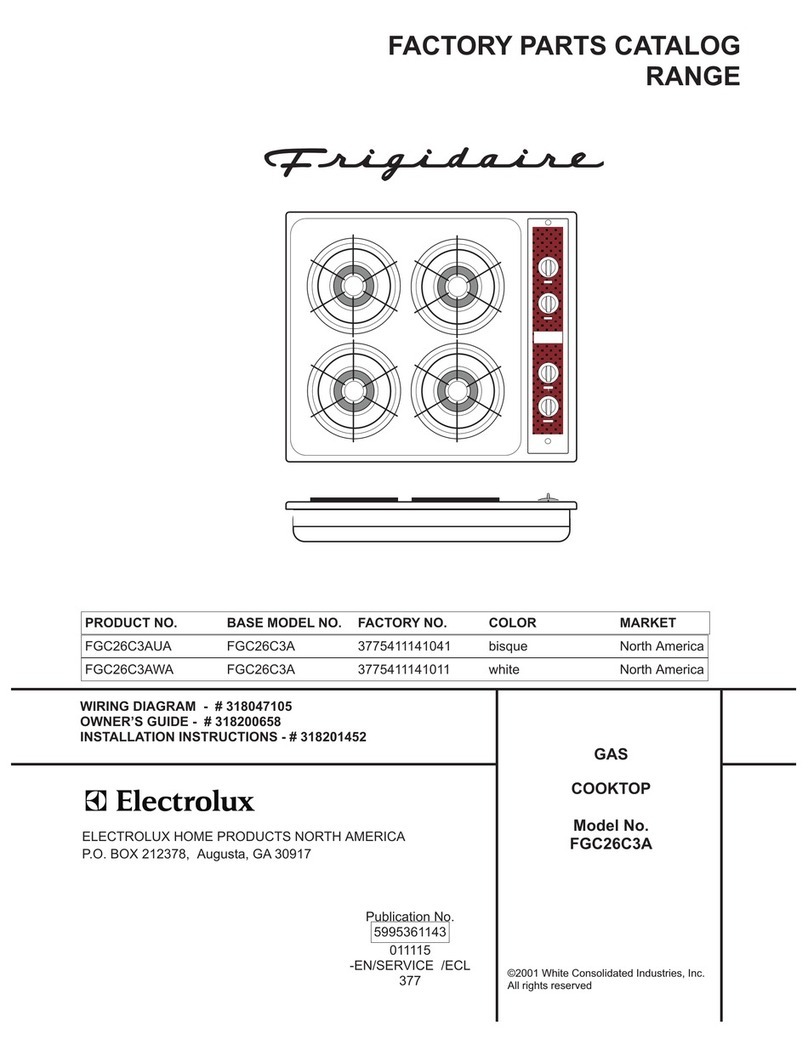 FACTORY PARTS CATALOG
RANGE

Frigidaire

| PRODUCT NO. | BASE MODEL NO. | FACTORY NO. | COLOR | MARKET |
|---|---|---|---|---|
| FGC26C3AUA | FGC26C3A | 3775411141041 | bisque | North America |
| FGC26C3AWA | FGC26C3A | 3775411141011 | white | North America |

WIRING DIAGRAM - # 318047105
OWNER'S GUIDE - # 318200658
INSTALLATION INSTRUCTIONS - # 318201452

Electrolux

ELECTROLUX HOME PRODUCTS NORTH AMERICA
P.O. BOX 212378, Augusta, GA 30917

Publication No.
5995361143
011115
-EN/SERVICE /ECL
377

GAS

COOKTOP

Model No.
FGC26C3A

©2001 White Consolidated Industries, Inc.
All rights reserved